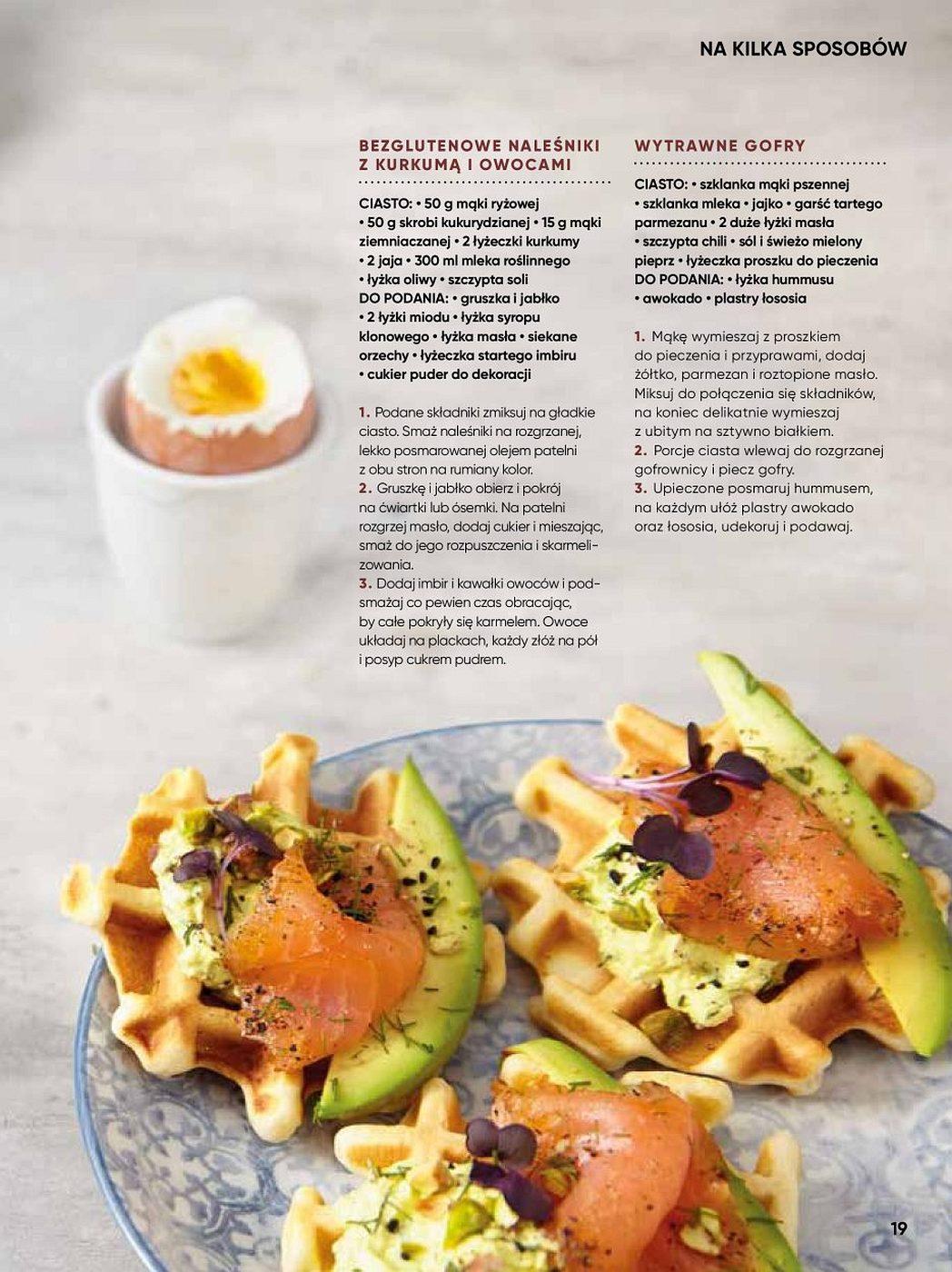 NA KILKA SPOSOBÓW

BEZGLUTENOWE NALEŚNIKI Z KURKUMĄ I OWOCAMI

CIASTO: • 50 g mąki ryżowej • 50 g skrobi kukurydzianej • 15 g mąki ziemniaczanej • 2 łyżeczki kurkumy • 2 jaja • 300 ml mleka roślinnego • łyżka oliwy • szczypta soli
DO PODANIA: • gruszka i jabłko • 2 łyżki miodu • łyżka syropu klonowego • łyżka masła • siekane orzechy • łyżeczka startego imbiru • cukier puder do dekoracji

1. Podane składniki zmiksuj na gładkie ciasto. Smaż naleśniki na rozgrzanej, lekko posmarowanej olejem patelni z obu stron na rumiany kolor.
2. Gruszkę i jabłko obierz i pokrój na ćwiartki lub ósemki. Na patelni rozgrzej masło, dodaj cukier i mieszając, smaż do jego rozpuszczenia i skarmelizowania.
3. Dodaj imbir i kawałki owoców i podsmażaj co pewien czas obracając, by całe pokryły się karmelem. Owoce układaj na plackach, każdy złóż na pół i posyp cukrem pudrem.

WYTRAWNE GOFRY

CIASTO: • szklanka mąki pszennej • szklanka mleka • jajko • garść tartego parmezanu • 2 duże łyżki masła • szczypta chili • sól i świeżo mielony pieprz • łyżeczka proszku do pieczenia
DO PODANIA: • łyżka hummusu • awokado • plastry łososia

1. Mąkę wymieszaj z proszkiem do pieczenia i przyprawami, dodaj żółtko, parmezan i roztopione masło. Miksuj do połączenia się składników, na koniec delikatnie wymieszaj z ubitym na sztywno białkiem.
2. Porcje ciasta wlewaj do rozgrzanej gofrownicy i piecz gofry.
3. Upieczone posmaruj hummusem, na każdym ułóż plastry awokado oraz łososia, udekoruj i podawaj.

19